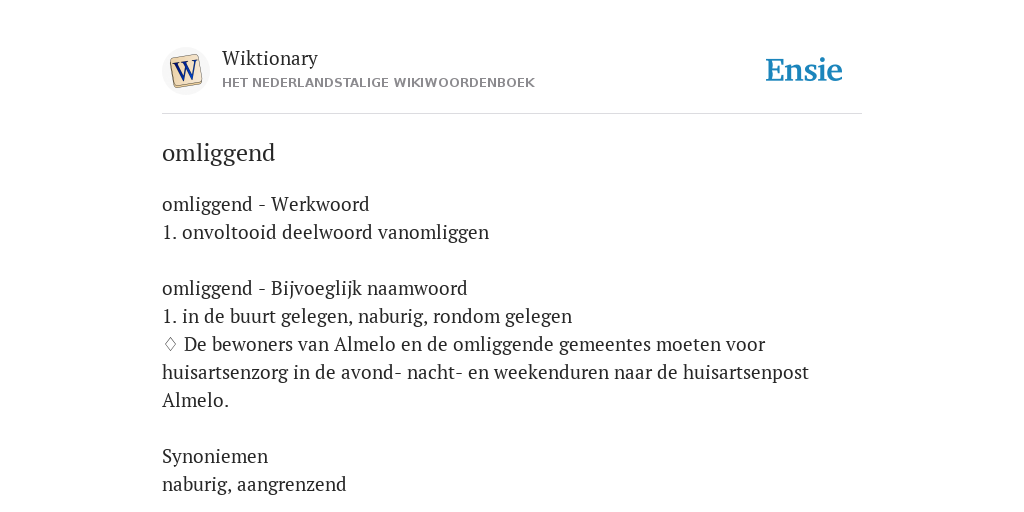 W

Wiktionary
HET NEDERLANDSTALIGE WIKIWOORDENBOEK

Ensie

omliggend

omliggend - Werkwoord
1. onvoltooid deelwoord vanomliggen

omliggend - Bijvoeglijk naamwoord
1. in de buurt gelegen, naburig, rondom gelegen
♢ De bewoners van Almelo en de omliggende gemeentes moeten voor huisartsenzorg in de avond- nacht- en weekenduren naar de huisartsenpost Almelo.

Synoniemen
naburig, aangrenzend